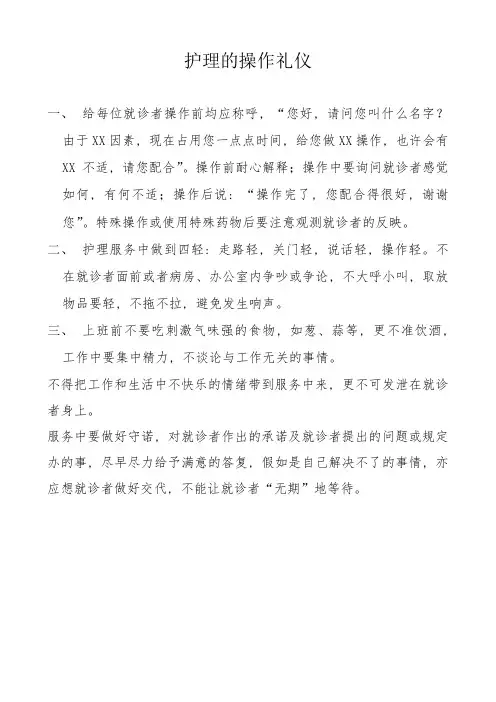 护理的操作礼仪

一、 给每位就诊者操作前均应称呼，“您好，请问您叫什么名字？由于XX因素，现在占用您一点点时间，给您做XX操作，也许会有XX 不适，请您配合”。操作前耐心解释；操作中要询问就诊者感觉如何，有何不适；操作后说：“操作完了，您配合得很好，谢谢您”。特殊操作或使用特殊药物后要注意观测就诊者的反映。

二、 护理服务中做到四轻：走路轻，关门轻，说话轻，操作轻。不在就诊者面前或者病房、办公室内争吵或争论，不大呼小叫，取放物品要轻，不拖不拉，避免发生响声。

三、 上班前不要吃刺激气味强的食物，如葱、蒜等，更不准饮酒，工作中要集中精力，不谈论与工作无关的事情。

不得把工作和生活中不快乐的情绪带到服务中来，更不可发泄在就诊者身上。

服务中要做好守诺，对就诊者作出的承诺及就诊者提出的问题或规定办的事，尽早尽力给予满意的答复，假如是自己解决不了的事情，亦应想就诊者做好交代，不能让就诊者“无期”地等待。